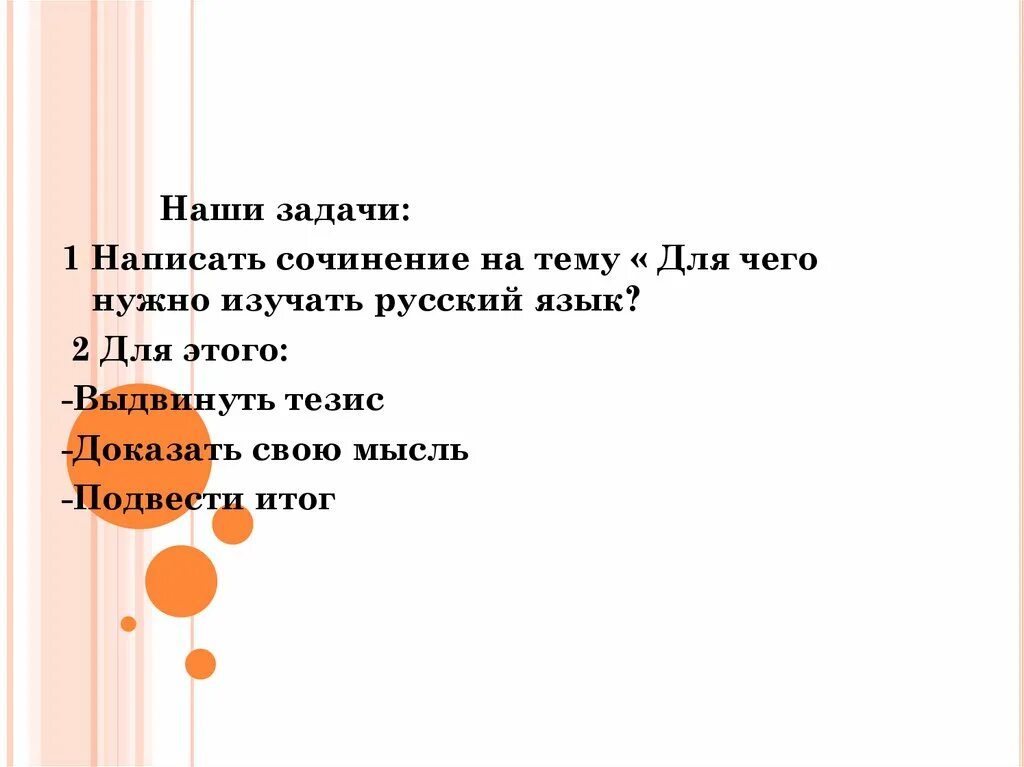 Наши задачи:
1 Написать сочинение на тему « Для чего нужно изучать русский язык?
2 Для этого:
-Выдвинуть тезис
-Доказать свою мысль
-Подвести итог